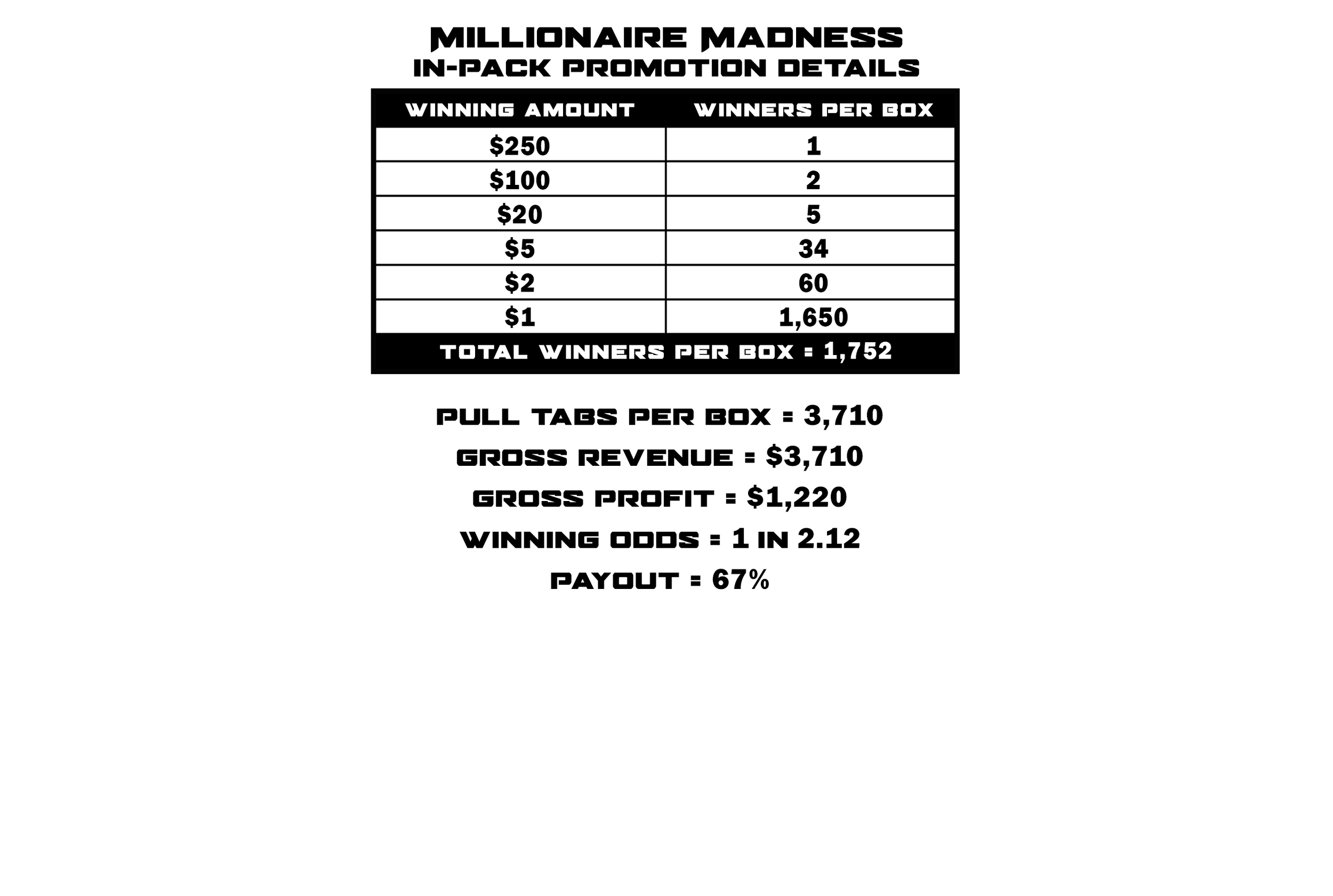 MILLIONAIRE MADNESS
IN-PACK PROMOTION DETAILS

| WINNING AMOUNT | WINNERS PER BOX |
|---|---|
| \$250 | 1 |
| \$100 | 2 |
| \$20 | 5 |
| \$5 | 34 |
| \$2 | 60 |
| \$1 | 1,650 |

TOTAL WINNERS PER BOX = 1,752

PULL TABS PER BOX = 3,710

GROSS REVENUE = \$3,710

GROSS PROFIT = \$1,220

WINNING ODDS = 1 IN 2.12

PAYOUT = 67%